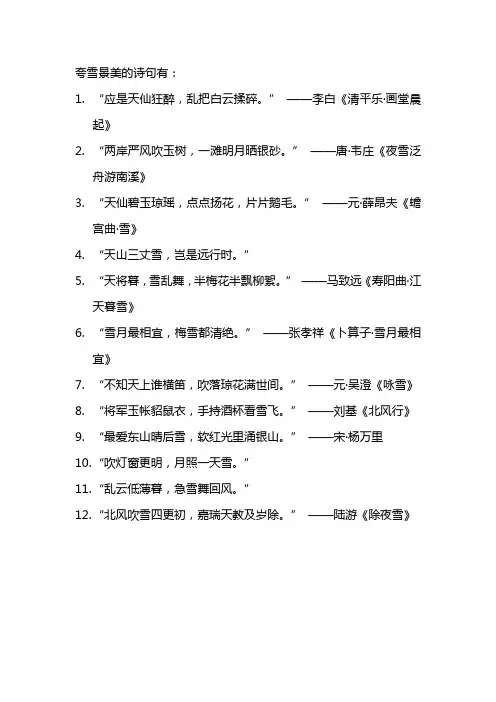 夸雪景美的诗句有：

1. “应是天仙狂醉，乱把白云揉碎。” ——李白《清平乐·画堂晨起》

2. “两岸严风吹玉树，一滩明月晒银砂。” ——唐·韦庄《夜雪泛舟游南溪》

3. “天仙碧玉琼瑶，点点扬花，片片鹅毛。” ——元·薛昂夫《蟾宫曲·雪》

4. “天山三丈雪，岂是远行时。”

5. “天将暮，雪乱舞，半梅花半飘柳絮。” ——马致远《寿阳曲·江天暮雪》

6. “雪月最相宜，梅雪都清绝。” ——张孝祥《卜算子·雪月最相宜》

7. “不知天上谁横笛，吹落琼花满世间。” ——元·吴澄《咏雪》

8. “将军玉帐貂鼠衣，手持酒杯看雪飞。” ——刘基《北风行》

9. “最爱东山晴后雪，软红光里涌银山。” ——宋·杨万里

10. “吹灯窗更明，月照一天雪。”

11. “乱云低薄暮，急雪舞回风。”

12. “北风吹雪四更初，嘉瑞天教及岁除。” ——陆游《除夜雪》